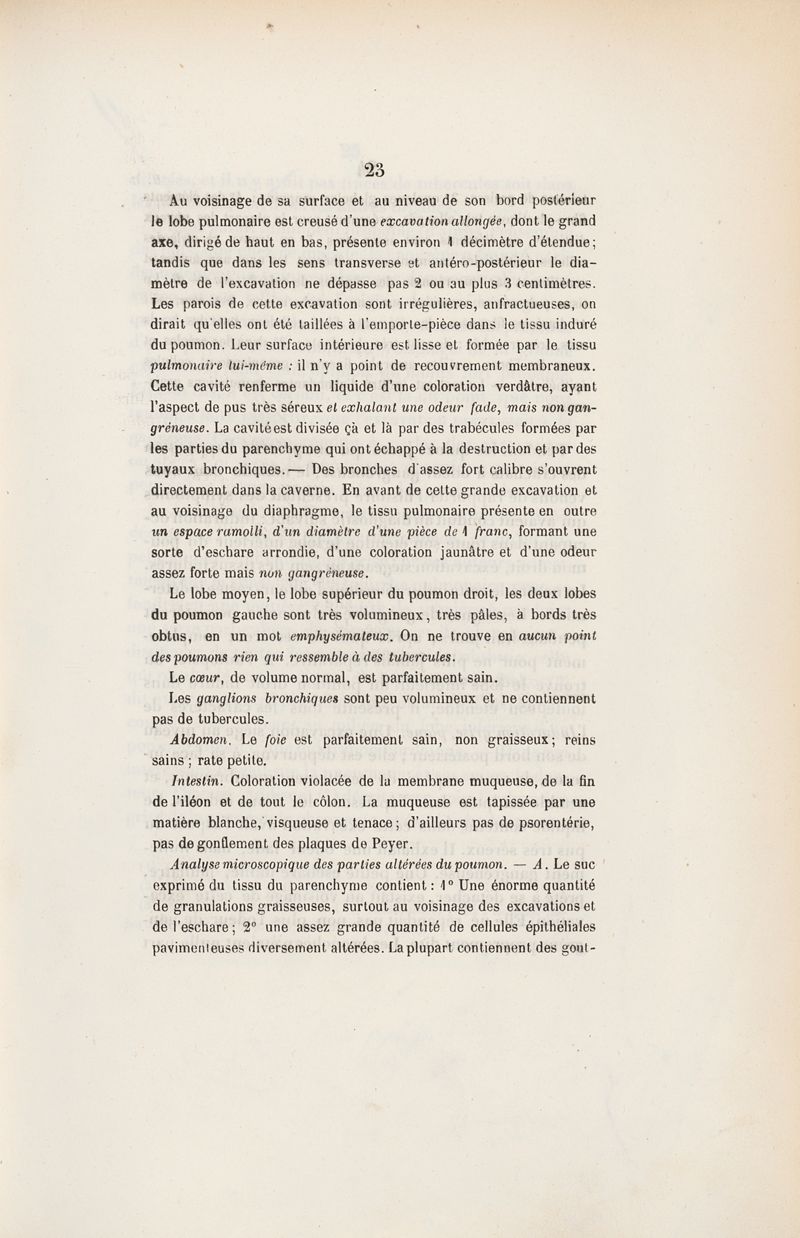 23

Au voisinage de sa surface et au niveau de son bord postérieur le lobe pulmonaire est creusé d'une excavation allongée, dont le grand axe, dirigé de haut en bas, présente environ 1 décimètre d'étendue; tandis que dans les sens transverse et antéro-postérieur le diamètre de l'excavation ne dépasse pas 2 ou au plus 3 centimètres. Les parois de cette excavation sont irrégulières, anfractueuses, on dirait qu'elles ont été taillées à l'emporte-pièce dans le tissu induré du poumon. Leur surface intérieure est lisse et formée par le tissu pulmonaire lui-même : il n'y a point de recouvrement membraneux. Cette cavité renferme un liquide d'une coloration verdâtre, ayant l'aspect de pus très séreux et exhalant une odeur fade, mais non gangréneuse. La cavité est divisée çà et là par des trabécules formées par les parties du parenchyme qui ont échappé à la destruction et par des tuyaux bronchiques. — Des bronches d'assez fort calibre s'ouvrent directement dans la caverne. En avant de cette grande excavation et au voisinage du diaphragme, le tissu pulmonaire présente en outre un espace ramolli, d'un diamètre d'une pièce de 1 franc, formant une sorte d'eschare arrondie, d'une coloration jaunâtre et d'une odeur assez forte mais non gangréneuse.

Le lobe moyen, le lobe supérieur du poumon droit, les deux lobes du poumon gauche sont très volumineux, très pâles, à bords très obtus, en un mot emphysémateux. On ne trouve en aucun point des poumons rien qui ressemble à des tubercules.

Le cœur, de volume normal, est parfaitement sain.

Les ganglions bronchiques sont peu volumineux et ne contiennent pas de tubercules.

Abdomen. Le foie est parfaitement sain, non graisseux; reins sains ; rate petite.

Intestin. Coloration violacée de la membrane muqueuse, de la fin de l'iléon et de tout le côlon. La muqueuse est tapissée par une matière blanche, visqueuse et tenace; d'ailleurs pas de psorentérie, pas de gonflement des plaques de Peyer.

Analyse microscopique des parties altérées du poumon. — A. Le suc exprimé du tissu du parenchyme contient : 1° Une énorme quantité de granulations graisseuses, surtout au voisinage des excavations et de l'eschare; 2° une assez grande quantité de cellules épithéliales pavimenteuses diversement altérées. La plupart contiennent des gout-